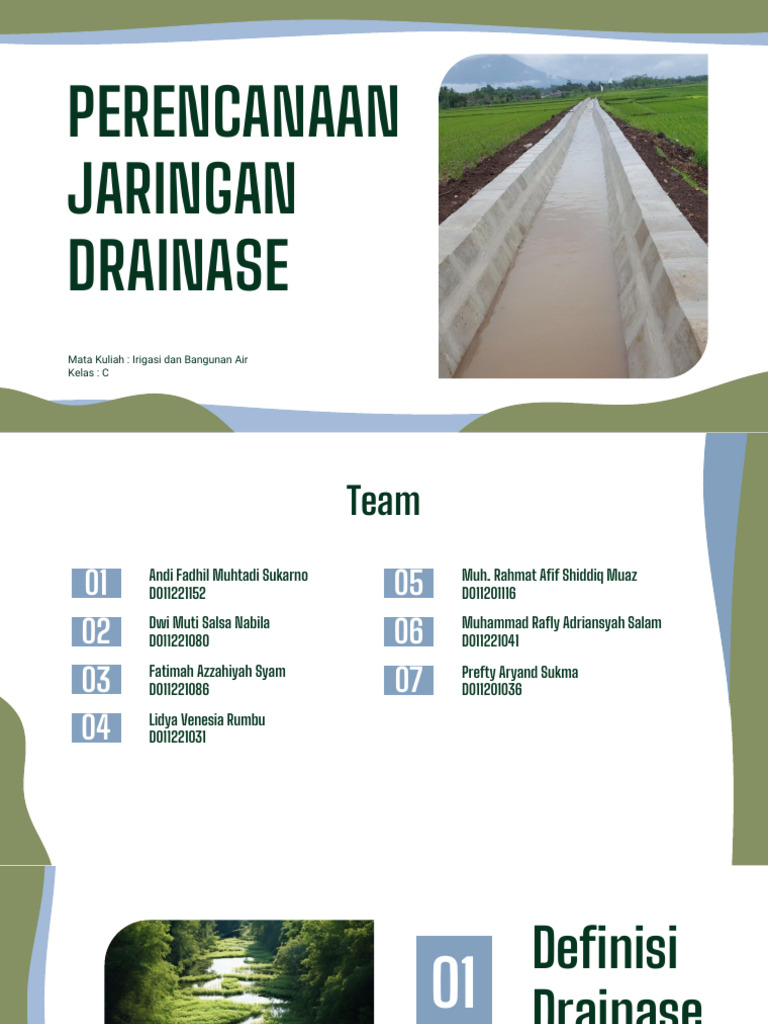 PERENCANAAN JARINGAN DRAINASE

Mata Kuliah : Irigasi dan Bangunan Air
Kelas : C

Team

01 Andi Fadhil Muhtadi Sukarno
D011221152

02 Dwi Muti Salsa Nabila
D011221080

03 Fatimah Azzahiyah Syam
D011221086

04 Lidya Venesia Rumbu
D011221031

05 Muh. Rahmat Afif Shiddiq Muaz
D011201116

06 Muhammad Rafly Adriansyah Salam
D011221041

07 Prefty Aryand Sukma
D011201036

01 Definisi Drainase